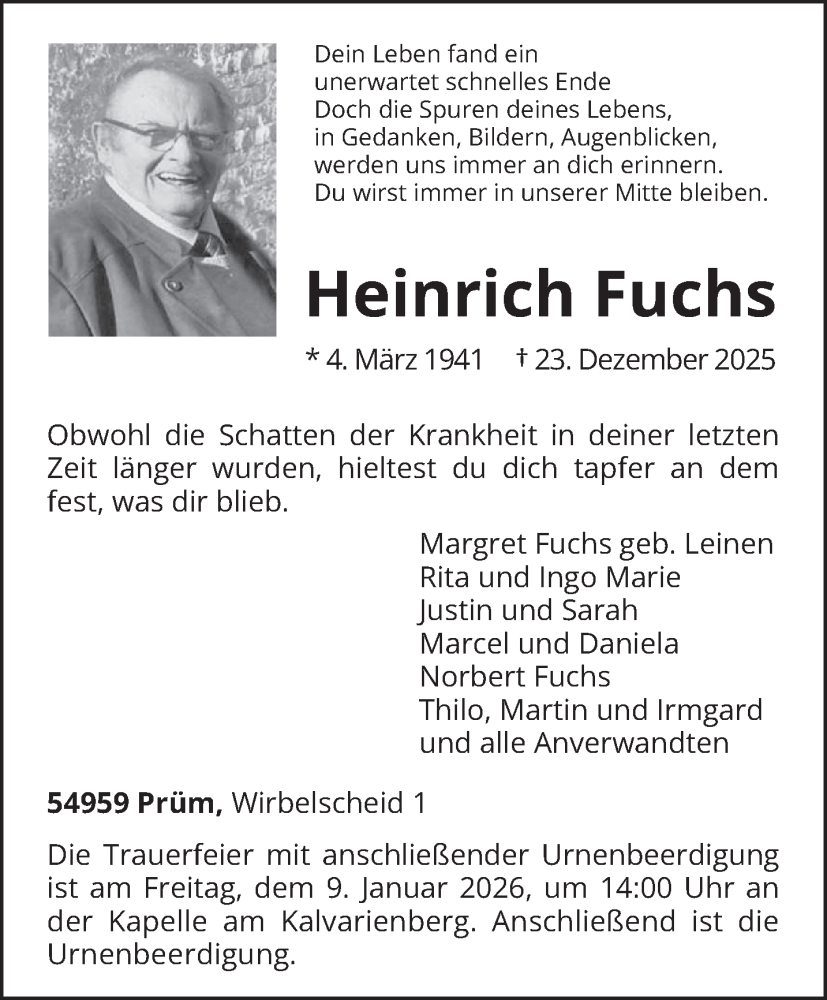 Dein Leben fand ein
unerwartet schnelles Ende
Doch die Spuren deines Lebens,
in Gedanken, Bildern, Augenblicken,
werden uns immer an dich erinnern.
Du wirst immer in unserer Mitte bleiben.

Heinrich Fuchs

* 4. März 1941 † 23. Dezember 2025

Obwohl die Schatten der Krankheit in deiner letzten Zeit länger wurden, hieltest du dich tapfer an dem fest, was dir blieb.

Margret Fuchs geb. Leinen
Rita und Ingo Marie
Justin und Sarah
Marcel und Daniela
Norbert Fuchs
Thilo, Martin und Irmgard
und alle Anverwandten

54959 Prüm, Wirbelscheid 1

Die Trauerfeier mit anschließender Urnenbeerdigung ist am Freitag, dem 9. Januar 2026, um 14:00 Uhr an der Kapelle am Kalvarienberg. Anschließend ist die Urnenbeerdigung.